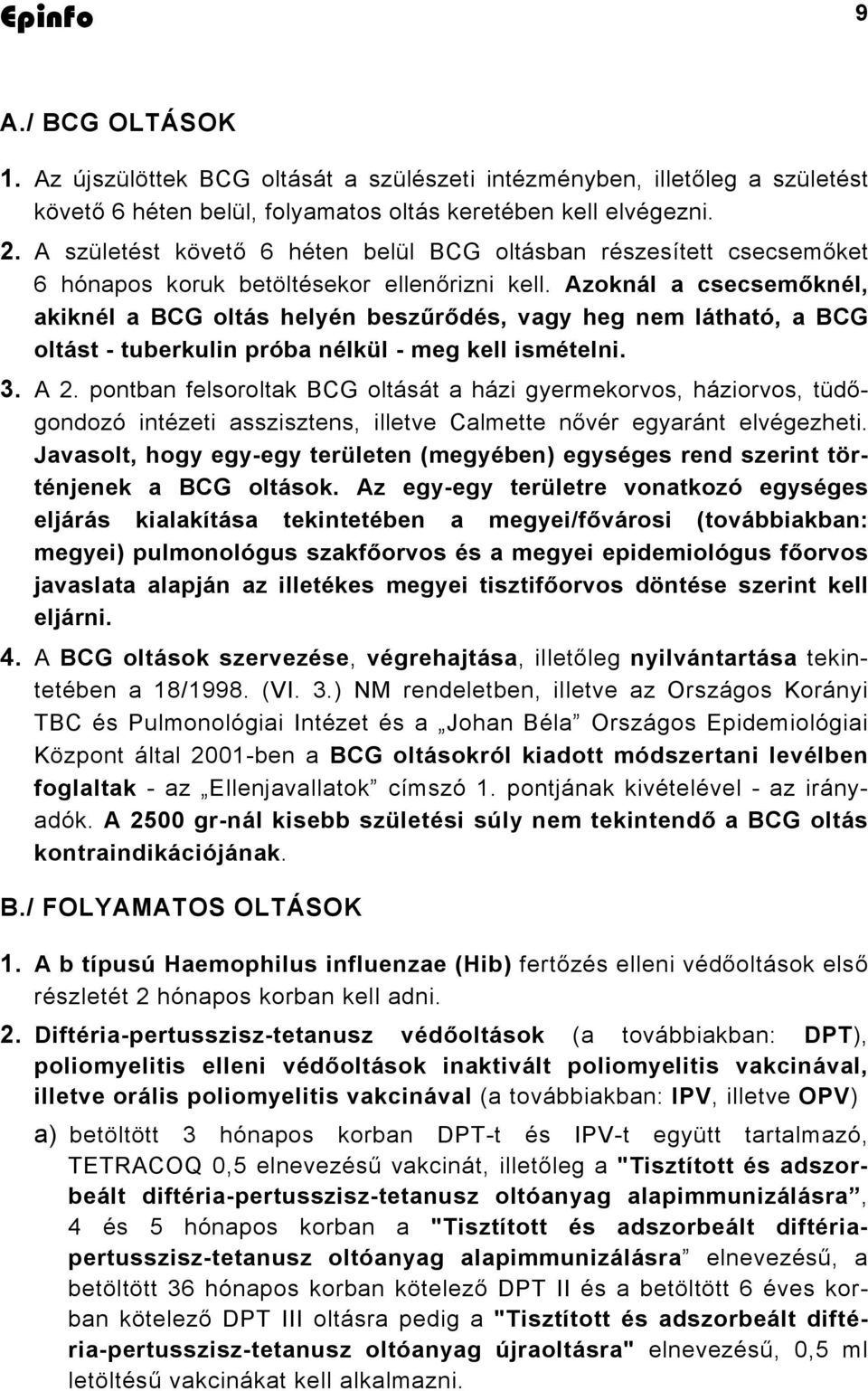 Epinfo

9

A./ BCG OLTÁSOK

1. Az újszülöttek BCG oltását a szülészeti intézményben, illetőleg a születést követő 6 héten belül, folyamatos oltás keretében kell elvégezni.

2. A születést követő 6 héten belül BCG oltásban részesített csecsemőket 6 hónapos koruk betöltésekor ellenőrizni kell. Azoknál a csecsemőknél, akiknél a BCG oltás helyén beszűrődés, vagy heg nem látható, a BCG oltást - tuberkulin próba nélkül - meg kell ismételni.

3. A 2. pontban felsoroltak BCG oltását a házi gyermekorvos, háziorvos, tüdőgondozó intézeti asszisztens, illetve Calmette nővér egyaránt elvégezheti. Javasolt, hogy egy-egy területen (megyében) egységes rend szerint történjenek a BCG oltások. Az egy-egy területre vonatkozó egységes eljárás kialakítása tekintetében a megyei/fővárosi (továbbiakban: megyei) pulmonológus szakfőorvos és a megyei epidemiológus főorvos javaslata alapján az illetékes megyei tisztifőorvos döntése szerint kell eljárni.

4. A BCG oltások szervezése, végrehajtása, illetőleg nyilvántartása tekintetében a 18/1998. (VI. 3.) NM rendeletben, illetve az Országos Korányi TBC és Pulmonológiai Intézet és a „Johan Béla” Országos Epidemiológiai Központ által 2001-ben a BCG oltásokról kiadott módszertani levélben foglaltak - az „Ellenjavallatok” címszó 1. pontjának kivételével - az irányadók. A 2500 gr-nál kisebb születési súly nem tekintendő a BCG oltás kontraindikációjának.

B./ FOLYAMATOS OLTÁSOK

1. A b típusú Haemophilus influenzae (Hib) fertőzés elleni védőoltások első részletét 2 hónapos korban kell adni.

2. Diftéria-pertusszisz-tetanusz védőoltások (a továbbiakban: DPT), poliomyelitis elleni védőoltások inaktivált poliomyelitis vakcinával, illetve orális poliomyelitis vakcinával (a továbbiakban: IPV, illetve OPV)

a) betöltött 3 hónapos korban DPT-t és IPV-t együtt tartalmazó, TETRACOQ 0,5 elnevezésű vakcinát, illetőleg a "Tisztított és adszorbeált diftéria-pertusszisz-tetanusz oltóanyag alapimmunizálásra”, 4 és 5 hónapos korban a "Tisztított és adszorbeált diftéria-pertusszisz-tetanusz oltóanyag alapimmunizálásra” elnevezésű, a betöltött 36 hónapos korban kötelező DPT II és a betöltött 6 éves korban kötelező DPT III oltásra pedig a "Tisztított és adszorbeált diftéria-pertusszisz-tetanusz oltóanyag újraoltásra" elnevezésű, 0,5 ml letöltésű vakcinákat kell alkalmazni.